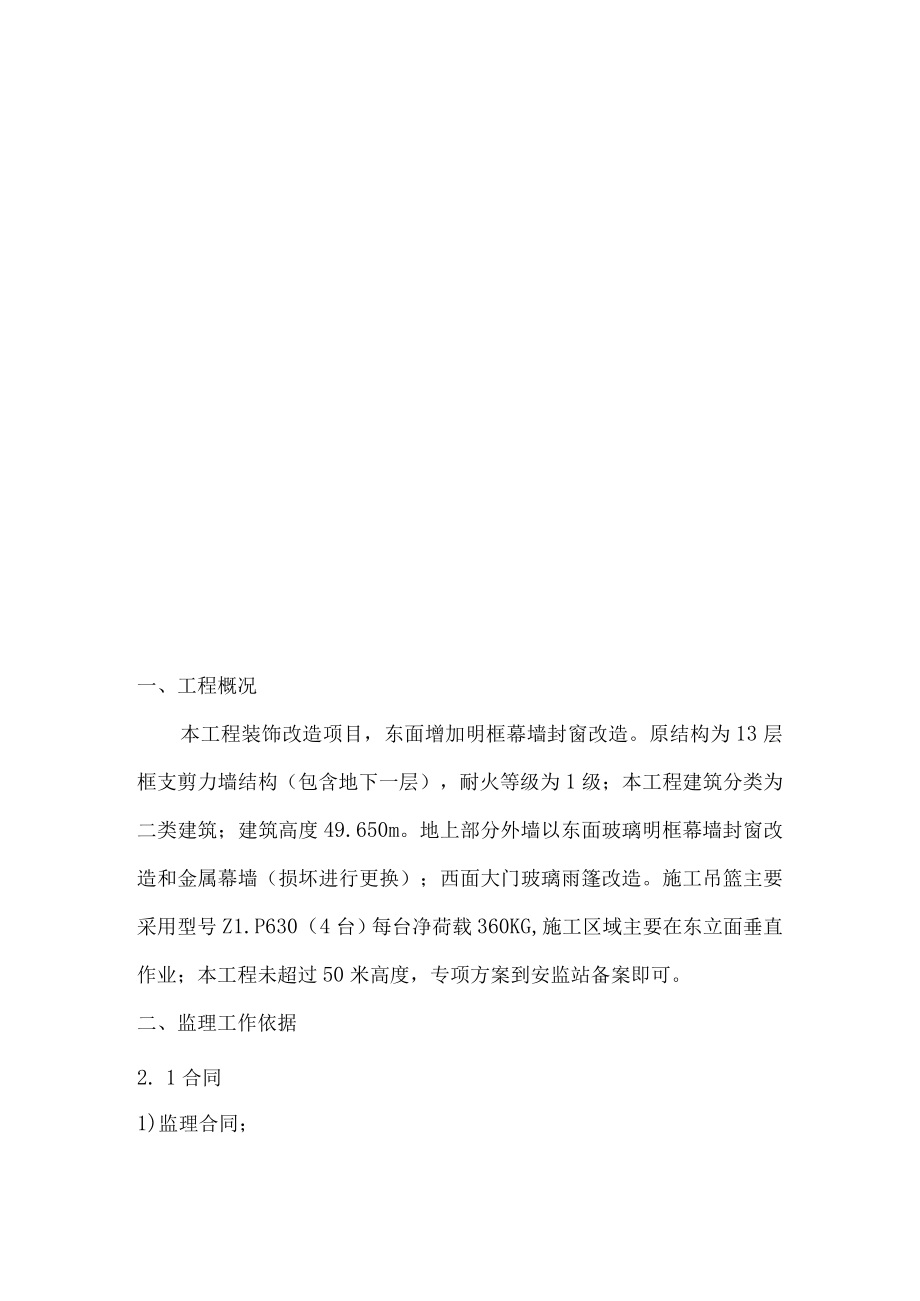 一、工程概况

本工程装饰改造项目，东面增加明框幕墙封窗改造。原结构为13层框支剪力墙结构（包含地下一层），耐火等级为1级；本工程建筑分类为二类建筑；建筑高度49.650m。地上部分外墙以东面玻璃明框幕墙封窗改造和金属幕墙（损坏进行更换）；西面大门玻璃雨篷改造。施工吊篮主要采用型号Z1.P630（4台）每台净荷载360KG,施工区域主要在东立面垂直作业；本工程未超过50米高度，专项方案到安监站备案即可。

二、监理工作依据

2. 1合同

1)监理合同；